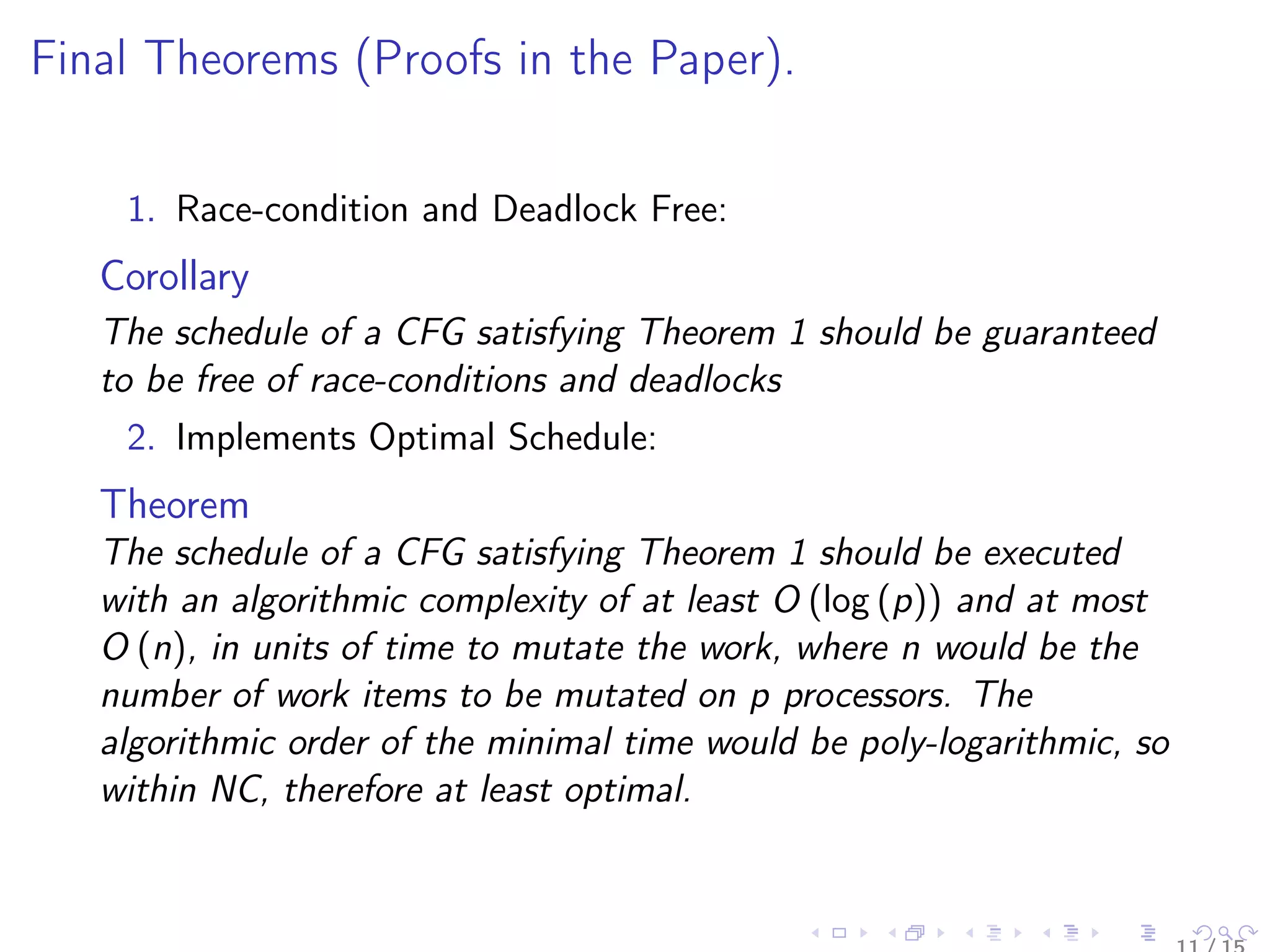 Final Theorems (Proofs in the Paper).

1. Race-condition and Deadlock Free:

Corollary

The schedule of a CFG satisfying Theorem 1 should be guaranteed to be free of race-conditions and deadlocks

2. Implements Optimal Schedule:

Theorem

The schedule of a CFG satisfying Theorem 1 should be executed with an algorithmic complexity of at least $O(\log(p))$ and at most $O(n)$, in units of time to mutate the work, where $n$ would be the number of work items to be mutated on $p$ processors. The algorithmic order of the minimal time would be poly-logarithmic, so within NC, therefore at least optimal.

11 / 15